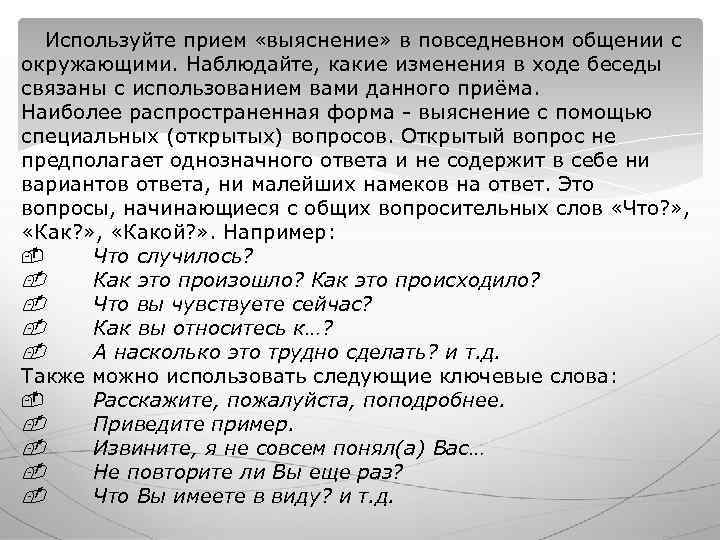 Используйте прием «выяснение» в повседневном общении с окружающими. Наблюдайте, какие изменения в ходе беседы связаны с использованием вами данного приёма.
Наиболее распространенная форма - выяснение с помощью специальных (открытых) вопросов. Открытый вопрос не предполагает однозначного ответа и не содержит в себе ни вариантов ответа, ни малейших намеков на ответ. Это вопросы, начинающиеся с общих вопросительных слов «Что?», «Как?», «Какой?». Например:
Что случилось?
Как это произошло? Как это происходило?
Что вы чувствуете сейчас?
Как вы относитесь к…?
А насколько это трудно сделать? и т.д.
Также можно использовать следующие ключевые слова:
Расскажите, пожалуйста, поподробнее.
Приведите пример.
Извините, я не совсем понял(а) Вас…
Не повторите ли Вы еще раз?
Что Вы имеете в виду? и т.д.